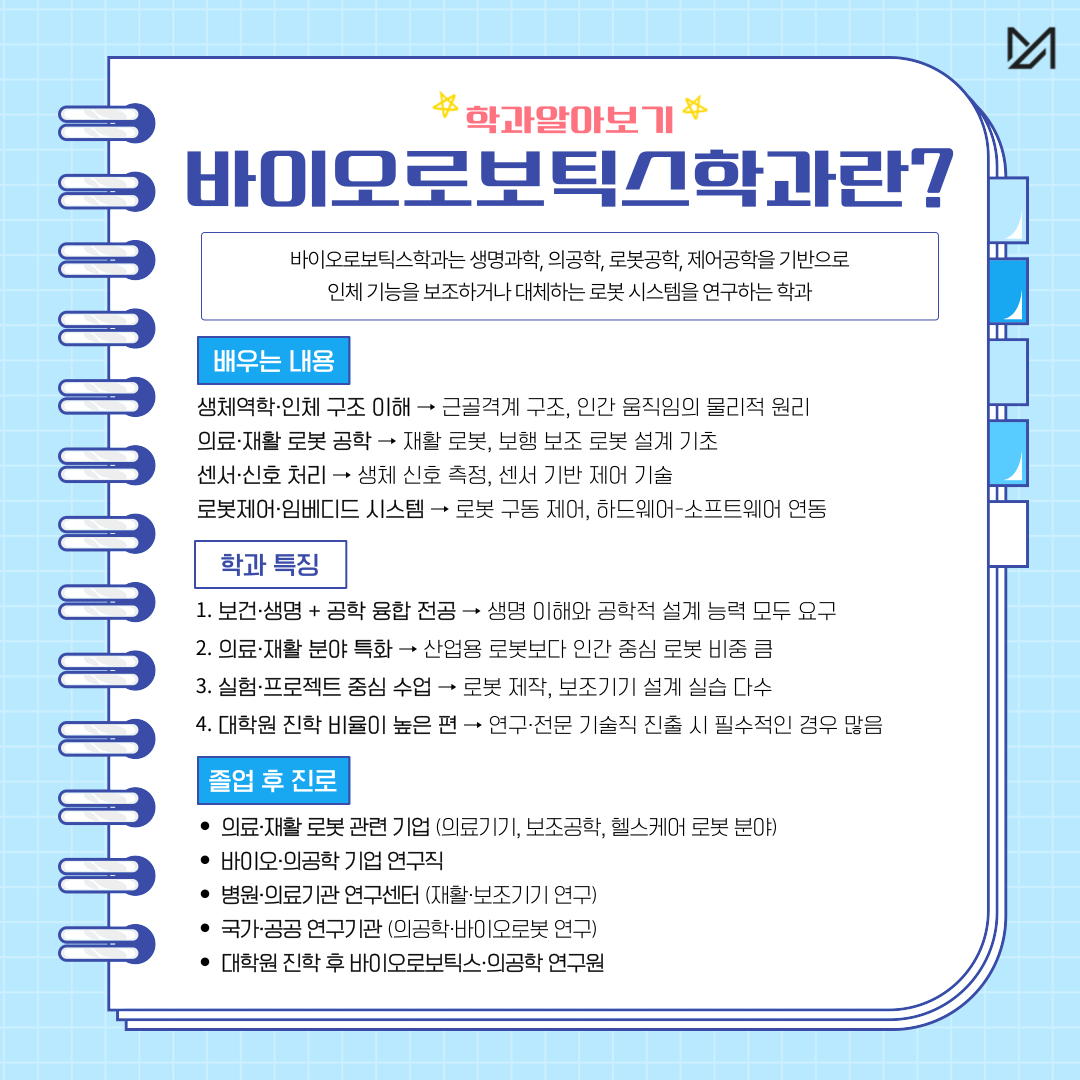 학과알아보기

바이오로보틱스학과란?

바이오로보틱스학과는 생명과학, 의공학, 로봇공학, 제어공학을 기반으로 인체 기능을 보조하거나 대체하는 로봇 시스템을 연구하는 학과

배우는 내용

생체역학·인체 구조 이해 → 근골격계 구조, 인간 움직임의 물리적 원리
의료·재활 로봇 공학 → 재활 로봇, 보행 보조 로봇 설계 기초
센서·신호 처리 → 생체 신호 측정, 센서 기반 제어 기술
로봇제어·임베디드 시스템 → 로봇 구동 제어, 하드웨어-소프트웨어 연동

학과 특징

1. 보건·생명 + 공학 융합 전공 → 생명 이해와 공학적 설계 능력 모두 요구
2. 의료·재활 분야 특화 → 산업용 로봇보다 인간 중심 로봇 비중 큼
3. 실험·프로젝트 중심 수업 → 로봇 제작, 보조기기 설계 실습 다수
4. 대학원 진학 비율이 높은 편 → 연구·전문 기술직 진출 시 필수적인 경우 많음

졸업 후 진로

• 의료·재활 로봇 관련 기업 (의료기기, 보조공학, 헬스케어 로봇 분야)
• 바이오·의공학 기업 연구직
• 병원·의료기관 연구센터 (재활·보조기기 연구)
• 국가·공공 연구기관 (의공학·바이오로봇 연구)
• 대학원 진학 후 바이오로보틱스·의공학 연구원